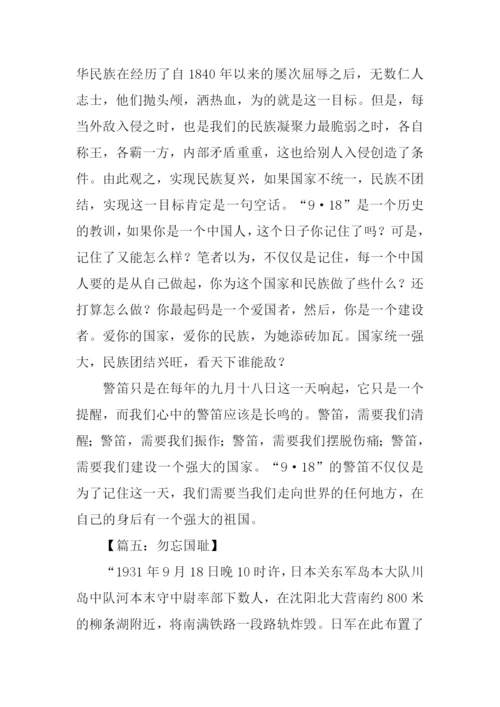 华民族在经历了自 1840 年以来的屡次屈辱之后，无数仁人志士，他们抛头颅，洒热血，为的就是这一目标。但是，每当外敌入侵之时，也是我们的民族凝聚力最脆弱之时，各自称王，各霸一方，内部矛盾重重，这也给别人入侵创造了条件。由此观之，实现民族复兴，如果国家不统一，民族不团结，实现这一目标肯定是一句空话。“9·18”是一个历史的教训，如果你是一个中国人，这个日子你记住了吗？可是，记住了又能怎么样？笔者以为，不仅仅是记住，每一个中国人要的是从自己做起，你为这个国家和民族做了些什么？还打算怎么做？你最起码是一个爱国者，然后，你是一个建设者。爱你的国家，爱你的民族，为她添砖加瓦。国家统一强大，民族团结兴旺，看天下谁能敌？

警笛只是在每年的九月十八日这一天响起，它只是一个提醒，而我们心中的警笛应该是长鸣的。警笛，需要我们清醒；警笛，需要我们振作；警笛，需要我们摆脱伤痛；警笛，需要我们建设一个强大的国家。“9·18”的警笛不仅仅是为了记住这一天，我们需要当我们走向世界的任何地方，在自己的身后有一个强大的祖国。

【篇五：勿忘国耻】

“1931 年 9 月 18 日晚 10 时许，日本关东军岛本大队川岛中队河本末守中尉率部下数人，在沈阳北大营南约 800 米的柳条湖附近，将南满铁路一段路轨炸毁。日军在此布置了